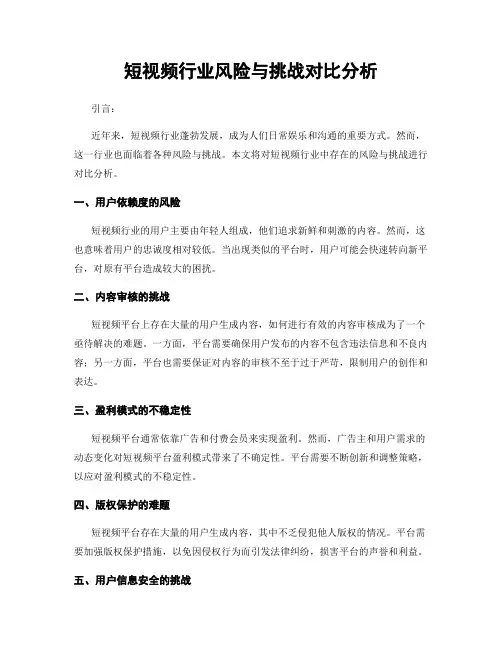 短视频行业风险与挑战对比分析

引言：

近年来，短视频行业蓬勃发展，成为人们日常娱乐和沟通的重要方式。然而，这一行业也面临着各种风险与挑战。本文将对短视频行业中存在的风险与挑战进行对比分析。

一、用户依赖度的风险

短视频行业的用户主要由年轻人组成，他们追求新鲜和刺激的内容。然而，这也意味着用户的忠诚度相对较低。当出现类似的平台时，用户可能会快速转向新平台，对原有平台造成较大的困扰。

二、内容审核的挑战

短视频平台上存在大量的用户生成内容，如何进行有效的内容审核成为了一个亟待解决的难题。一方面，平台需要确保用户发布的内容不包含违法信息和不良内容；另一方面，平台也需要保证对内容的审核不至于过于严苛，限制用户的创作和表达。

三、盈利模式的不稳定性

短视频平台通常依靠广告和付费会员来实现盈利。然而，广告主和用户需求的动态变化对短视频平台盈利模式带来了不确定性。平台需要不断创新和调整策略，以应对盈利模式的不稳定性。

四、版权保护的难题

短视频平台存在大量的用户生成内容，其中不乏侵犯他人版权的情况。平台需要加强版权保护措施，以免因侵权行为而引发法律纠纷，损害平台的声誉和利益。

五、用户信息安全的挑战